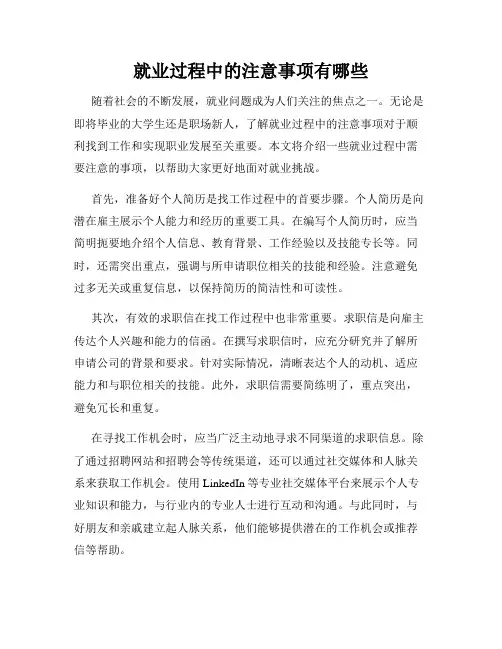 就业过程中的注意事项有哪些

随着社会的不断发展，就业问题成为人们关注的焦点之一。无论是即将毕业的大学生还是职场新人，了解就业过程中的注意事项对于顺利找到工作和实现职业发展至关重要。本文将介绍一些就业过程中需要注意的事项，以帮助大家更好地面对就业挑战。

首先，准备好个人简历是找工作过程中的首要步骤。个人简历是向潜在雇主展示个人能力和经历的重要工具。在编写个人简历时，应当简明扼要地介绍个人信息、教育背景、工作经验以及技能专长等。同时，还需突出重点，强调与所申请职位相关的技能和经验。注意避免过多无关或重复信息，以保持简历的简洁性和可读性。

其次，有效的求职信在找工作过程中也非常重要。求职信是向雇主传达个人兴趣和能力的信函。在撰写求职信时，应充分研究并了解所申请公司的背景和要求。针对实际情况，清晰表达个人的动机、适应能力和与职位相关的技能。此外，求职信需要简练明了，重点突出，避免冗长和重复。

在寻找工作机会时，应当广泛主动地寻求不同渠道的求职信息。除了通过招聘网站和招聘会等传统渠道，还可以通过社交媒体和人脉关系来获取工作机会。使用 LinkedIn 等专业社交媒体平台来展示个人专业知识和能力，与行业内的专业人士进行互动和沟通。与此同时，与好朋友和亲戚建立起人脉关系，他们能够提供潜在的工作机会或推荐信等帮助。